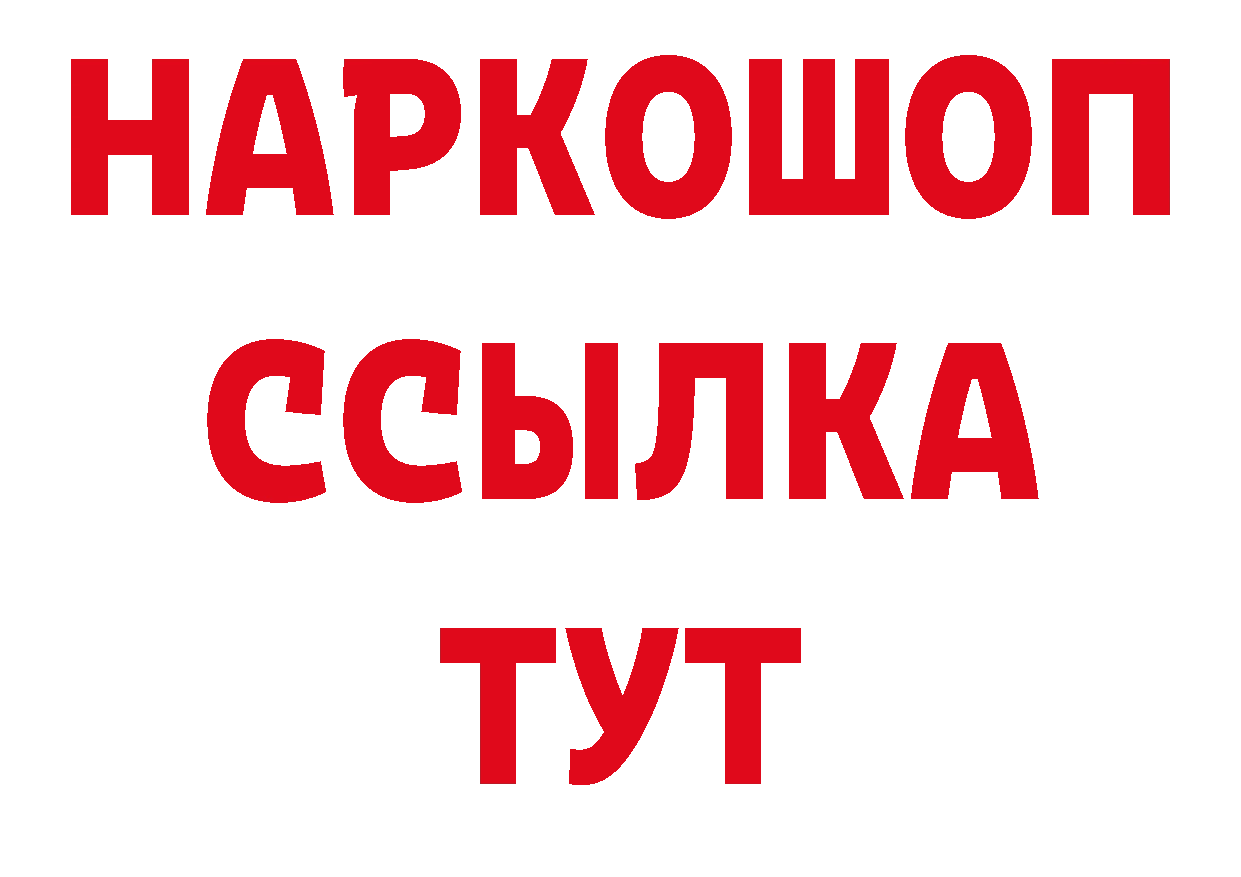 НАРКОШОП
ССЫЛКА
ТУТ